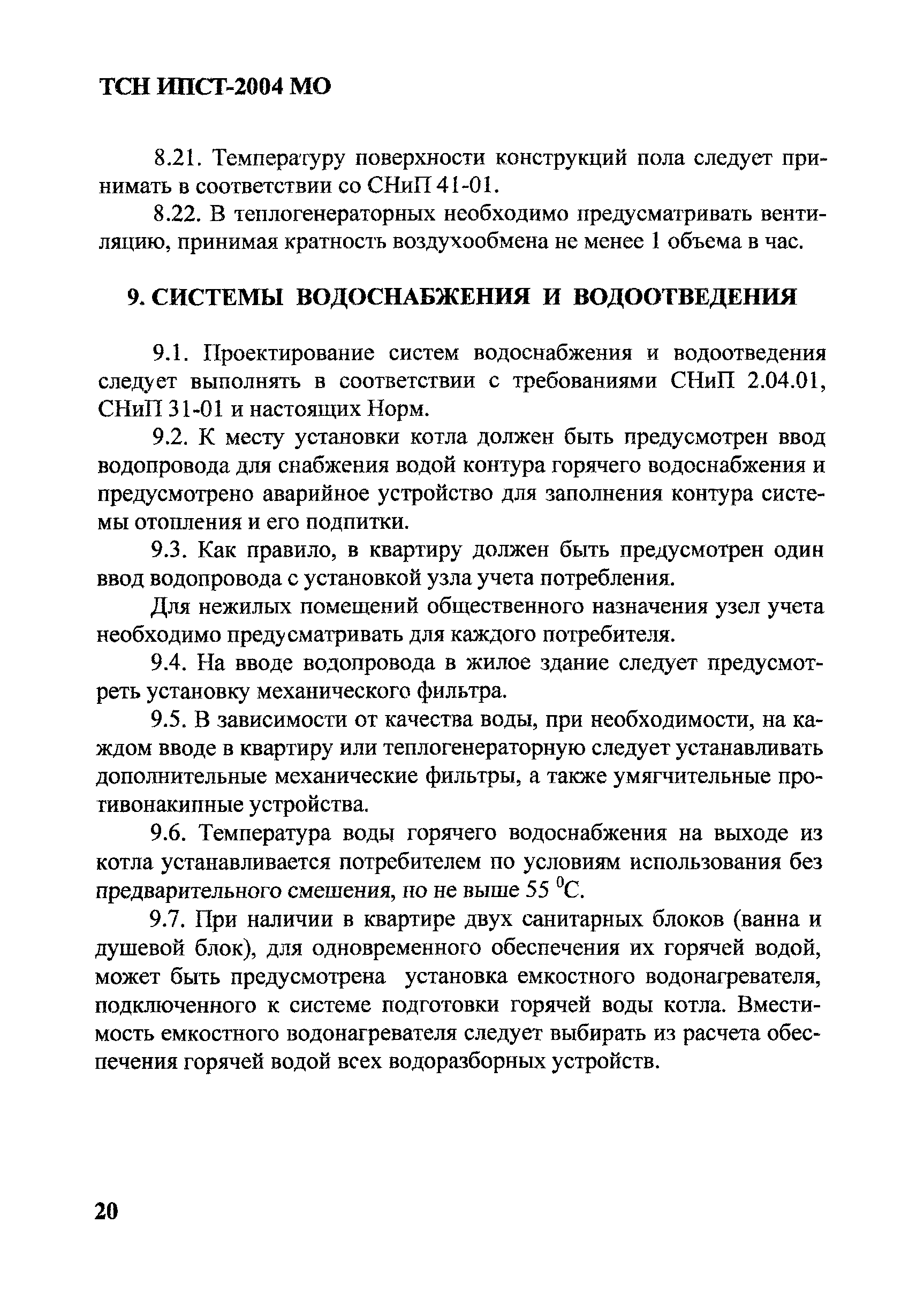 ТСН ИПСТ-2004 МО

8.21. Температуру поверхности конструкций пола следует принимать в соответствии со СНиП 41-01.

8.22. В теплогенераторных необходимо предусматривать вентиляцию, принимая кратность воздухообмена не менее 1 объема в час.

9. СИСТЕМЫ ВОДОСНАБЖЕНИЯ И ВОДООТВЕДЕНИЯ

9.1. Проектирование систем водоснабжения и водоотведения следует выполнять в соответствии с требованиями СНиП 2.04.01, СНиП 31-01 и настоящих Норм.

9.2. К месту установки котла должен быть предусмотрен ввод водопровода для снабжения водой контура горячего водоснабжения и предусмотрено аварийное устройство для заполнения контура системы отопления и его подпитки.

9.3. Как правило, в квартиру должен быть предусмотрен один ввод водопровода с установкой узла учета потребления.

Для нежилых помещений общественного назначения узел учета необходимо предусматривать для каждого потребителя.

9.4. На вводе водопровода в жилое здание следует предусмотреть установку механического фильтра.

9.5. В зависимости от качества воды, при необходимости, на каждом вводе в квартиру или теплогенераторную следует устанавливать дополнительные механические фильтры, а также умягчительные противонакипные устройства.

9.6. Температура воды горячего водоснабжения на выходе из котла устанавливается потребителем по условиям использования без предварительного смешения, но не выше 55 $^0$С.

9.7. При наличии в квартире двух санитарных блоков (ванна и душевой блок), для одновременного обеспечения их горячей водой, может быть предусмотрена установка емкостного водонагревателя, подключенного к системе подготовки горячей воды котла. Вместимость емкостного водонагревателя следует выбирать из расчета обеспечения горячей водой всех водоразборных устройств.

20